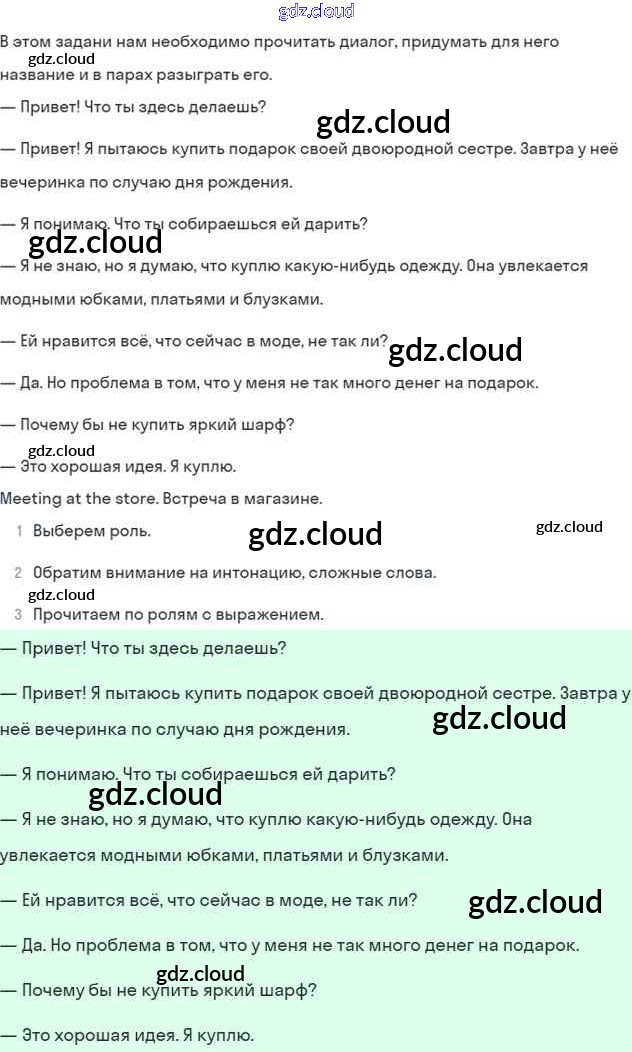 gdz.cloud

В этом задани нам необходимо прочитать диалог, придумать для него название и в парах разыграть его.

gdz.cloud

— Привет! Что ты здесь делаешь?

gdz.cloud

— Привет! Я пытаюсь купить подарок своей двоюродной сестре. Завтра у неё вечеринка по случаю дня рождения.

— Я понимаю. Что ты собираешься ей дарить?

gdz.cloud

— Я не знаю, но я думаю, что куплю какую-нибудь одежду. Она увлекается модными юбками, платьями и блузками.

— Ей нравится всё, что сейчас в моде, не так ли?

gdz.cloud

— Да. Но проблема в том, что у меня не так много денег на подарок.

— Почему бы не купить яркий шарф?

gdz.cloud

— Это хорошая идея. Я куплю.

Meeting at the store. Встреча в магазине.

1 Выберем роль.

gdz.cloud

gdz.cloud

2 Обратим внимание на интонацию, сложные слова.

gdz.cloud

3 Прочитаем по ролям с выражением.

— Привет! Что ты здесь делаешь?

— Привет! Я пытаюсь купить подарок своей двоюродной сестре. Завтра у неё вечеринка по случаю дня рождения.

gdz.cloud

— Я понимаю. Что ты собираешься ей дарить?

gdz.cloud

— Я не знаю, но я думаю, что куплю какую-нибудь одежду. Она увлекается модными юбками, платьями и блузками.

— Ей нравится всё, что сейчас в моде, не так ли?

gdz.cloud

— Да. Но проблема в том, что у меня не так много денег на подарок.

gdz.cloud

— Почему бы не купить яркий шарф?

— Это хорошая идея. Я куплю.